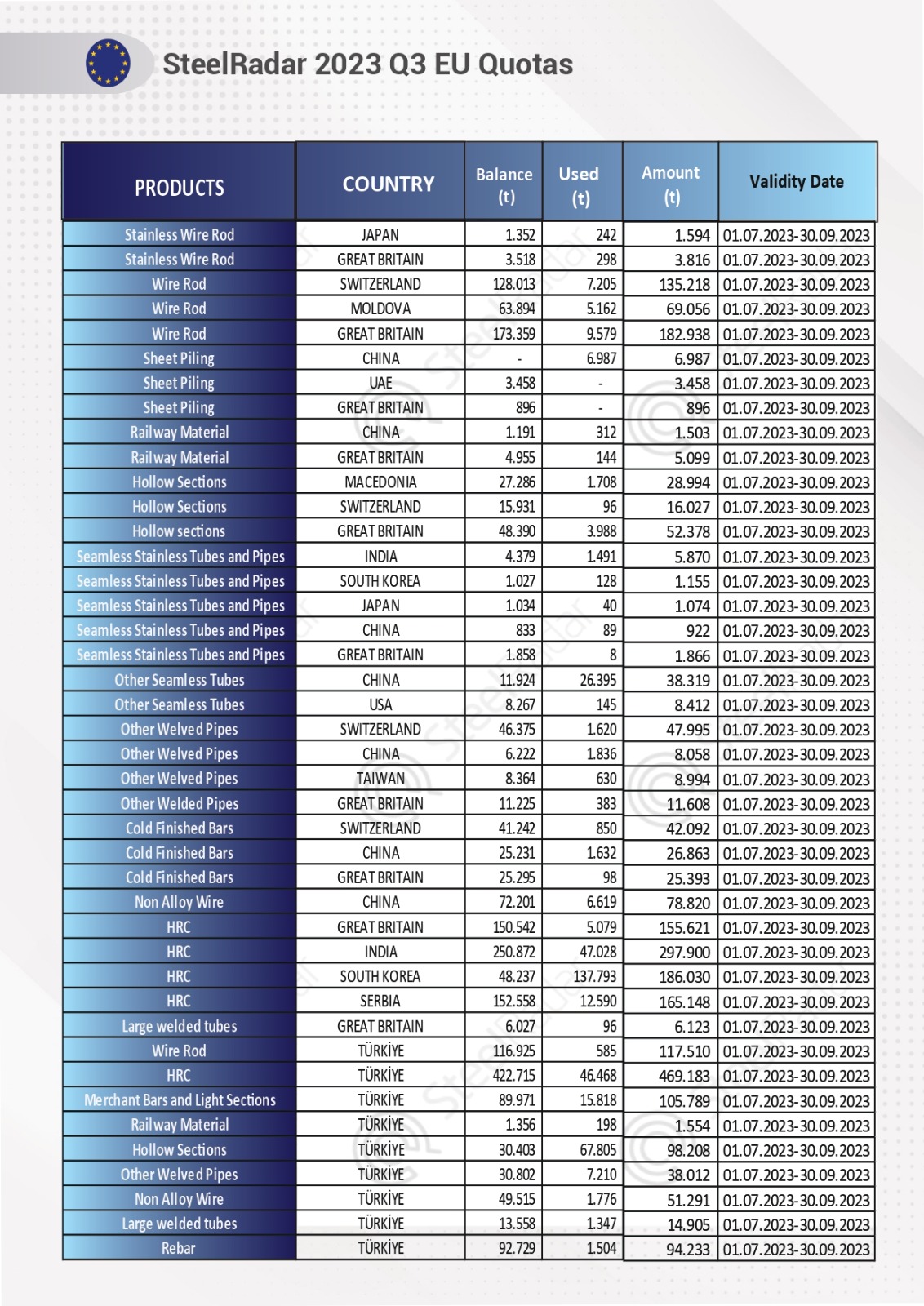 SteelRadar 2023 Q3 EU Quotas

| PRODUCTS | COUNTRY | Balance (t) | Used (t) | Amount (t) | Validity Date |
|---|---|---|---|---|---|
| Stainless Wire Rod | JAPAN | 1.352 | 242 | 1.594 | 01.07.2023-30.09.2023 |
| Stainless Wire Rod | GREAT BRITAIN | 3.518 | 298 | 3.816 | 01.07.2023-30.09.2023 |
| Wire Rod | SWITZERLAND | 128.013 | 7.205 | 135.218 | 01.07.2023-30.09.2023 |
| Wire Rod | MOLDOVA | 63.894 | 5.162 | 69.056 | 01.07.2023-30.09.2023 |
| Wire Rod | GREAT BRITAIN | 173.359 | 9.579 | 182.938 | 01.07.2023-30.09.2023 |
| Sheet Piling | CHINA | - | 6.987 | 6.987 | 01.07.2023-30.09.2023 |
| Sheet Piling | UAE | 3.458 | - | 3.458 | 01.07.2023-30.09.2023 |
| Sheet Piling | GREAT BRITAIN | 896 | - | 896 | 01.07.2023-30.09.2023 |
| Railway Material | CHINA | 1.191 | 312 | 1.503 | 01.07.2023-30.09.2023 |
| Railway Material | GREAT BRITAIN | 4.955 | 144 | 5.099 | 01.07.2023-30.09.2023 |
| Hollow Sections | MACEDONIA | 27.286 | 1.708 | 28.994 | 01.07.2023-30.09.2023 |
| Hollow Sections | SWITZERLAND | 15.931 | 96 | 16.027 | 01.07.2023-30.09.2023 |
| Hollow sections | GREAT BRITAIN | 48.390 | 3.988 | 52.378 | 01.07.2023-30.09.2023 |
| Seamless Stainless Tubes and Pipes | INDIA | 4.379 | 1.491 | 5.870 | 01.07.2023-30.09.2023 |
| Seamless Stainless Tubes and Pipes | SOUTH KOREA | 1.027 | 128 | 1.155 | 01.07.2023-30.09.2023 |
| Seamless Stainless Tubes and Pipes | JAPAN | 1.034 | 40 | 1.074 | 01.07.2023-30.09.2023 |
| Seamless Stainless Tubes and Pipes | CHINA | 833 | 89 | 922 | 01.07.2023-30.09.2023 |
| Seamless Stainless Tubes and Pipes | GREAT BRITAIN | 1.858 | 8 | 1.866 | 01.07.2023-30.09.2023 |
| Other Seamless Tubes | CHINA | 11.924 | 26.395 | 38.319 | 01.07.2023-30.09.2023 |
| Other Seamless Tubes | USA | 8.267 | 145 | 8.412 | 01.07.2023-30.09.2023 |
| Other Welved Pipes | SWITZERLAND | 46.375 | 1.620 | 47.995 | 01.07.2023-30.09.2023 |
| Other Welved Pipes | CHINA | 6.222 | 1.836 | 8.058 | 01.07.2023-30.09.2023 |
| Other Welved Pipes | TAIWAN | 8.364 | 630 | 8.994 | 01.07.2023-30.09.2023 |
| Other Welded Pipes | GREAT BRITAIN | 11.225 | 383 | 11.608 | 01.07.2023-30.09.2023 |
| Cold Finished Bars | SWITZERLAND | 41.242 | 850 | 42.092 | 01.07.2023-30.09.2023 |
| Cold Finished Bars | CHINA | 25.231 | 1.632 | 26.863 | 01.07.2023-30.09.2023 |
| Cold Finished Bars | GREAT BRITAIN | 25.295 | 98 | 25.393 | 01.07.2023-30.09.2023 |
| Non Alloy Wire | CHINA | 72.201 | 6.619 | 78.820 | 01.07.2023-30.09.2023 |
| HRC | GREAT BRITAIN | 150.542 | 5.079 | 155.621 | 01.07.2023-30.09.2023 |
| HRC | INDIA | 250.872 | 47.028 | 297.900 | 01.07.2023-30.09.2023 |
| HRC | SOUTH KOREA | 48.237 | 137.793 | 186.030 | 01.07.2023-30.09.2023 |
| HRC | SERBIA | 152.558 | 12.590 | 165.148 | 01.07.2023-30.09.2023 |
| Large welded tubes | GREAT BRITAIN | 6.027 | 96 | 6.123 | 01.07.2023-30.09.2023 |
| Wire Rod | TÜRKİYE | 116.925 | 585 | 117.510 | 01.07.2023-30.09.2023 |
| HRC | TÜRKİYE | 422.715 | 46.468 | 469.183 | 01.07.2023-30.09.2023 |
| Merchant Bars and Light Sections | TÜRKİYE | 89.971 | 15.818 | 105.789 | 01.07.2023-30.09.2023 |
| Railway Material | TÜRKİYE | 1.356 | 198 | 1.554 | 01.07.2023-30.09.2023 |
| Hollow Sections | TÜRKİYE | 30.403 | 67.805 | 98.208 | 01.07.2023-30.09.2023 |
| Other Welved Pipes | TÜRKİYE | 30.802 | 7.210 | 38.012 | 01.07.2023-30.09.2023 |
| Non Alloy Wire | TÜRKİYE | 49.515 | 1.776 | 51.291 | 01.07.2023-30.09.2023 |
| Large welded tubes | TÜRKİYE | 13.558 | 1.347 | 14.905 | 01.07.2023-30.09.2023 |
| Rebar | TÜRKİYE | 92.729 | 1.504 | 94.233 | 01.07.2023-30.09.2023 |